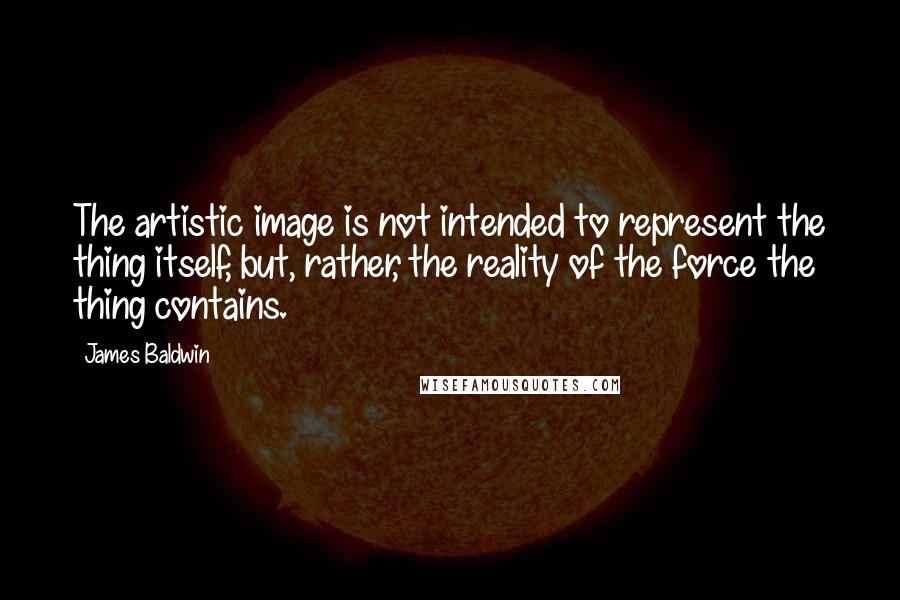 The artistic image is not intended to represent the thing itself, but, rather, the reality of the force the thing contains.

James Baldwin

WISEFAMOUSQUOTES.COM